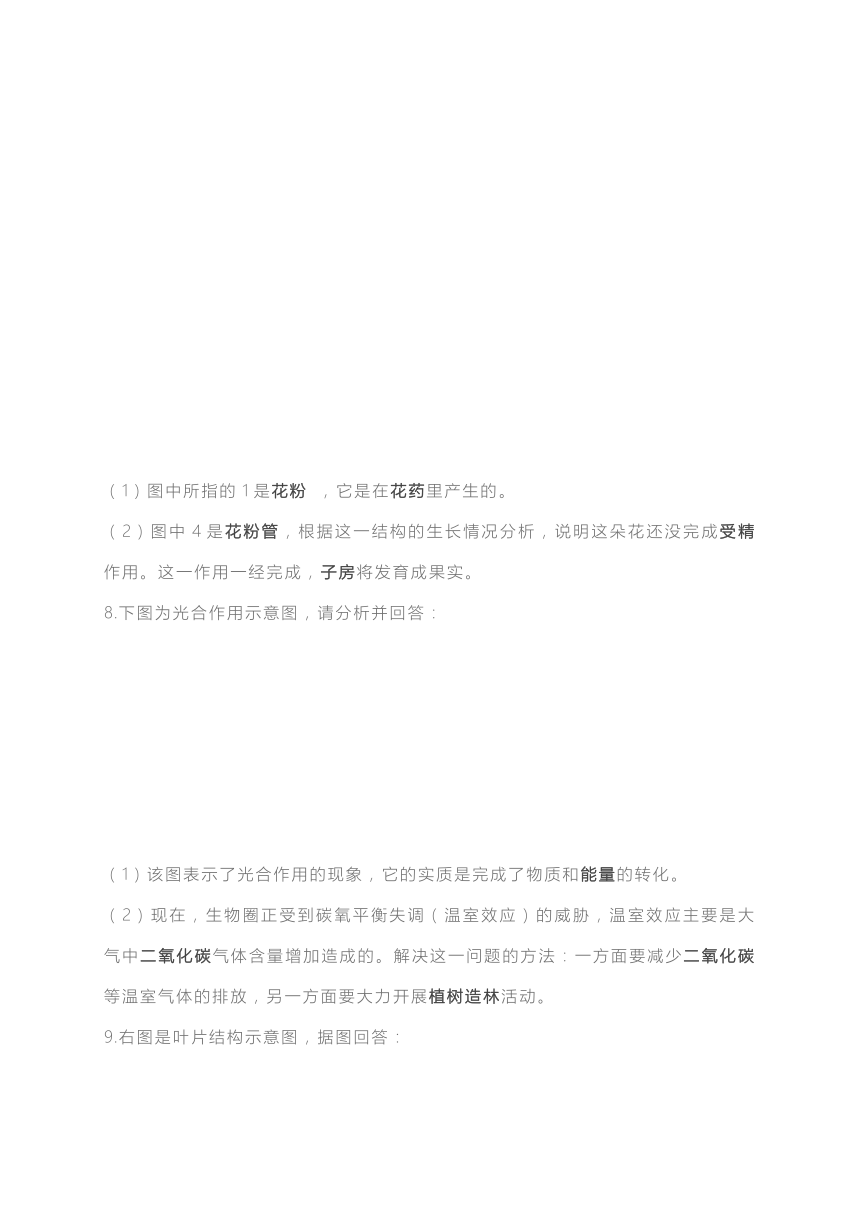 （1）图中所指的 1 是花粉 ，它是在花药里产生的。

（2）图中 4 是花粉管，根据这一结构的生长情况分析，说明这朵花还没完成受精作用。这一作用一经完成，子房将发育成果实。

8.下图为光合作用示意图，请分析并回答：

（1）该图表示了光合作用的现象，它的实质是完成了物质和能量的转化。

（2）现在，生物圈正受到碳氧平衡失调（温室效应）的威胁，温室效应主要是大气中二氧化碳气体含量增加造成的。解决这一问题的方法：一方面要减少二氧化碳等温室气体的排放，另一方面要大力开展植树造林活动。

9.右图是叶片结构示意图，据图回答：